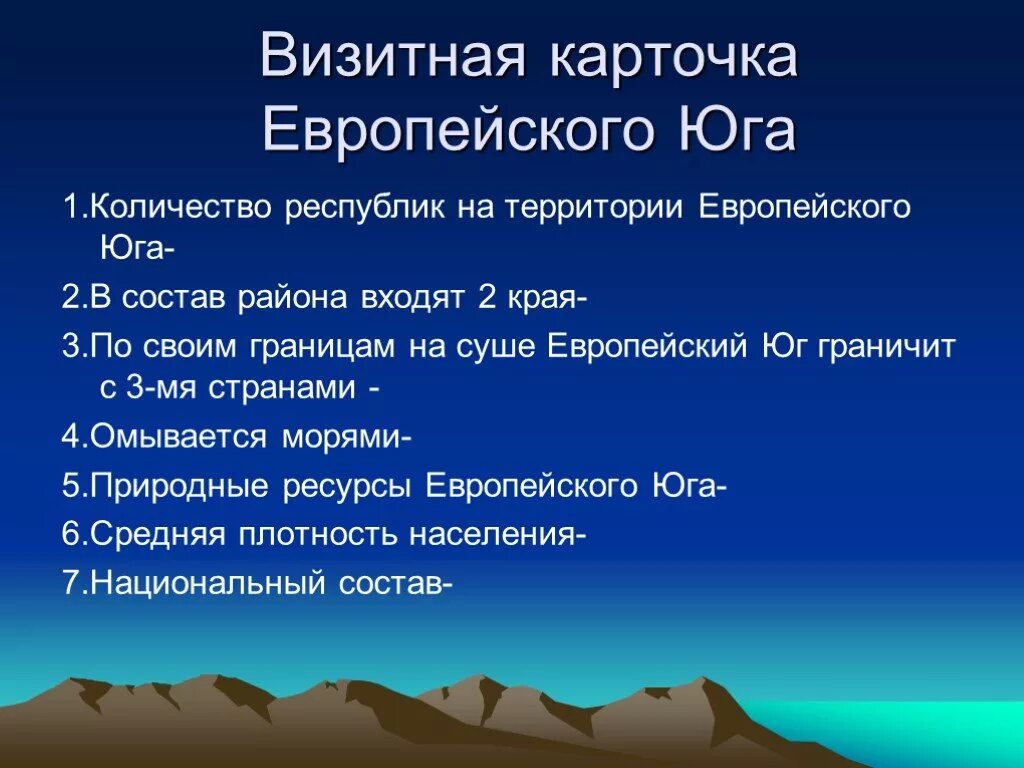 Визитная карточка Европейского Юга

1.Количество республик на территории Европейского Юга-

2.В состав района входят 2 края-

3.По своим границам на суше Европейский Юг граничит с 3-мя странами -

4.Омывается морями-

5.Природные ресурсы Европейского Юга-

6.Средняя плотность населения-

7.Национальный состав-